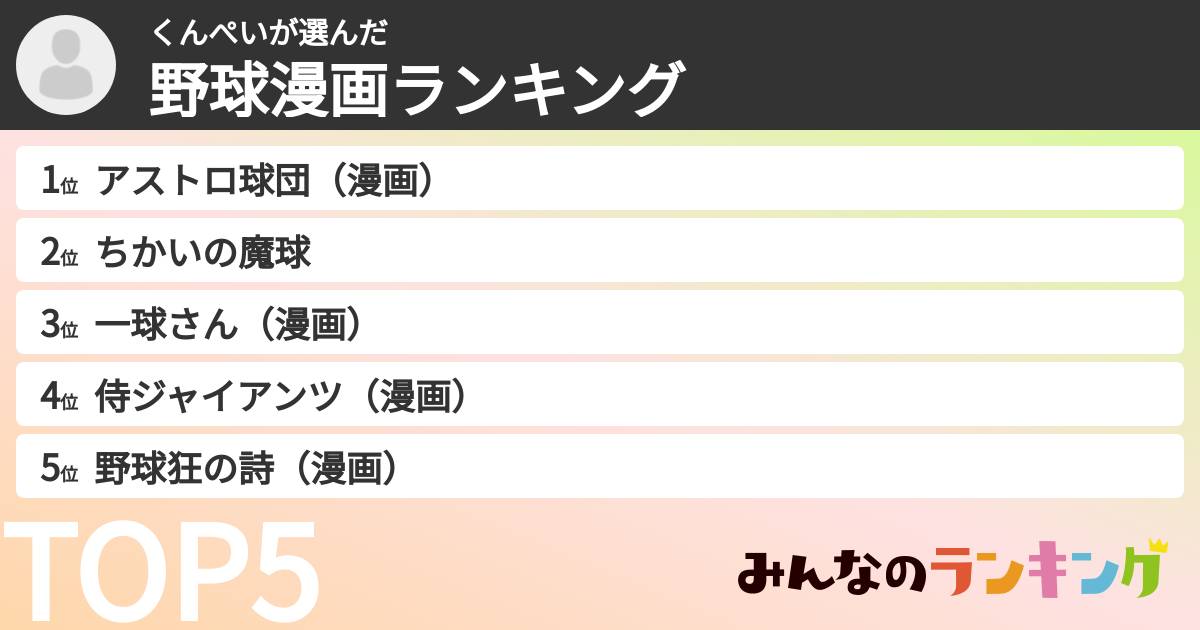 くんぺいが選んだ
野球漫画ランキング

1位 アストロ球団（漫画）
2位 ちかいの魔球
3位 一球さん（漫画）
4位 侍ジャイアンツ（漫画）
5位 野球狂の詩（漫画）

TOP5

みんなのランキング